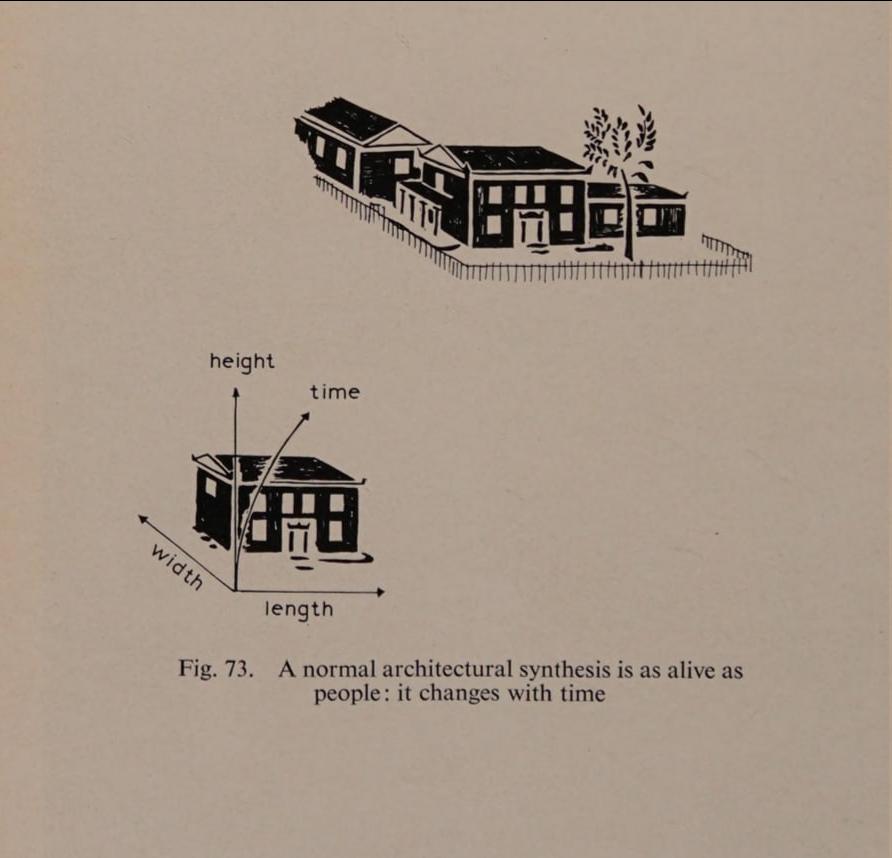 height

time

width

length

Fig. 73. A normal architectural synthesis is as alive as people: it changes with time